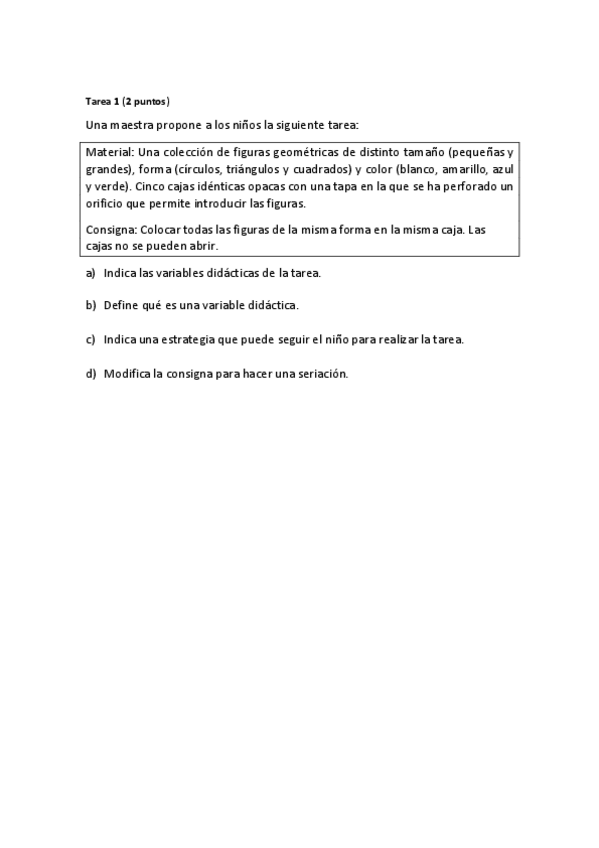 Tarea 1 (2 puntos)

Una maestra propone a los niños la siguiente tarea:

Material: Una colección de figuras geométricas de distinto tamaño (pequeñas y grandes), forma (círculos, triángulos y cuadrados) y color (blanco, amarillo, azul y verde). Cinco cajas idénticas opacas con una tapa en la que se ha perforado un orificio que permite introducir las figuras.

Consigna: Colocar todas las figuras de la misma forma en la misma caja. Las cajas no se pueden abrir.

a) Indica las variables didácticas de la tarea.

b) Define qué es una variable didáctica.

c) Indica una estrategia que puede seguir el niño para realizar la tarea.

d) Modifica la consigna para hacer una seriación.